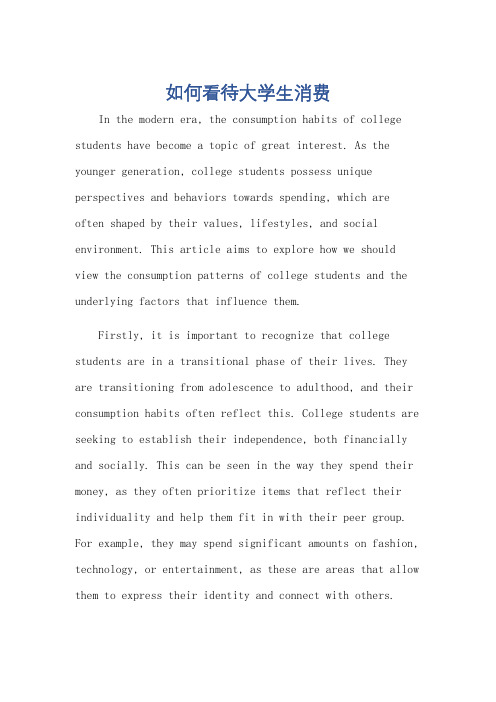 如何看待大学生消费

In the modern era, the consumption habits of college students have become a topic of great interest. As the younger generation, college students possess unique perspectives and behaviors towards spending, which are often shaped by their values, lifestyles, and social environment. This article aims to explore how we should view the consumption patterns of college students and the underlying factors that influence them.

Firstly, it is important to recognize that college students are in a transitional phase of their lives. They are transitioning from adolescence to adulthood, and their consumption habits often reflect this. College students are seeking to establish their independence, both financially and socially. This can be seen in the way they spend their money, as they often prioritize items that reflect their individuality and help them fit in with their peer group. For example, they may spend significant amounts on fashion, technology, or entertainment, as these are areas that allow them to express their identity and connect with others.